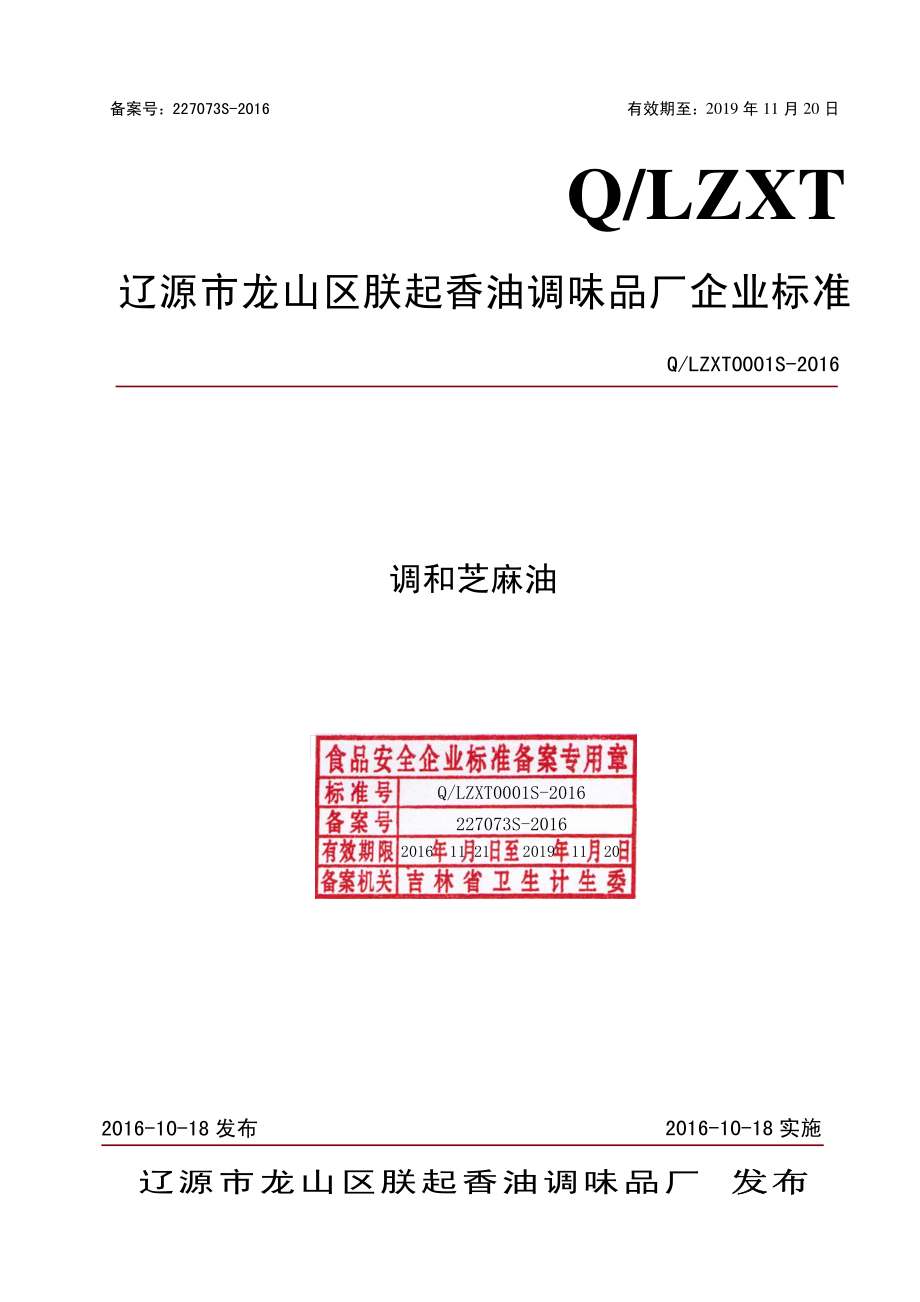 备案号：227073S-2016

有效期至：2019 年 11 月 20 日

Q/LZXT

辽源市龙山区朕起香油调味品厂企业标准

Q/LZXT0001S-2016

调和芝麻油

食品安全企业标准备案专用章

| 标准号 | Q/LZXT0001S-2016 |
|---|---|
| 备案号 | 227073S-2016 |
| 有效期限 | 2016年11月21日至2019年11月20日 |
| 备案机关 | 吉林省卫生计生委 |

2016-10-18 发布

2016-10-18 实施

辽源市龙山区朕起香油调味品厂 发布